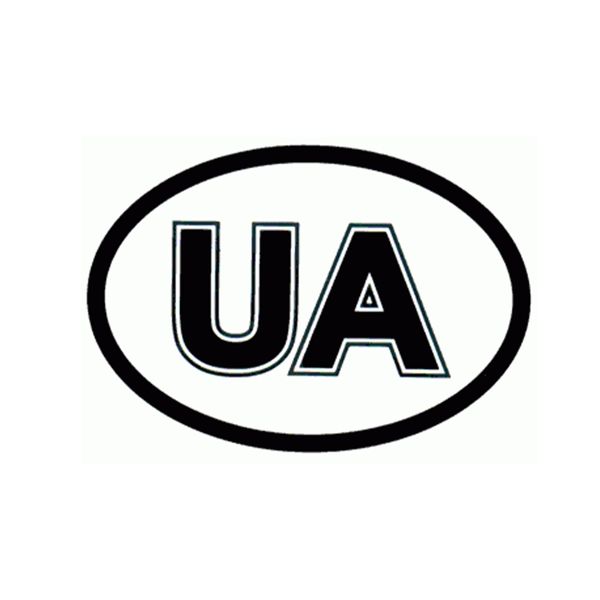 UA